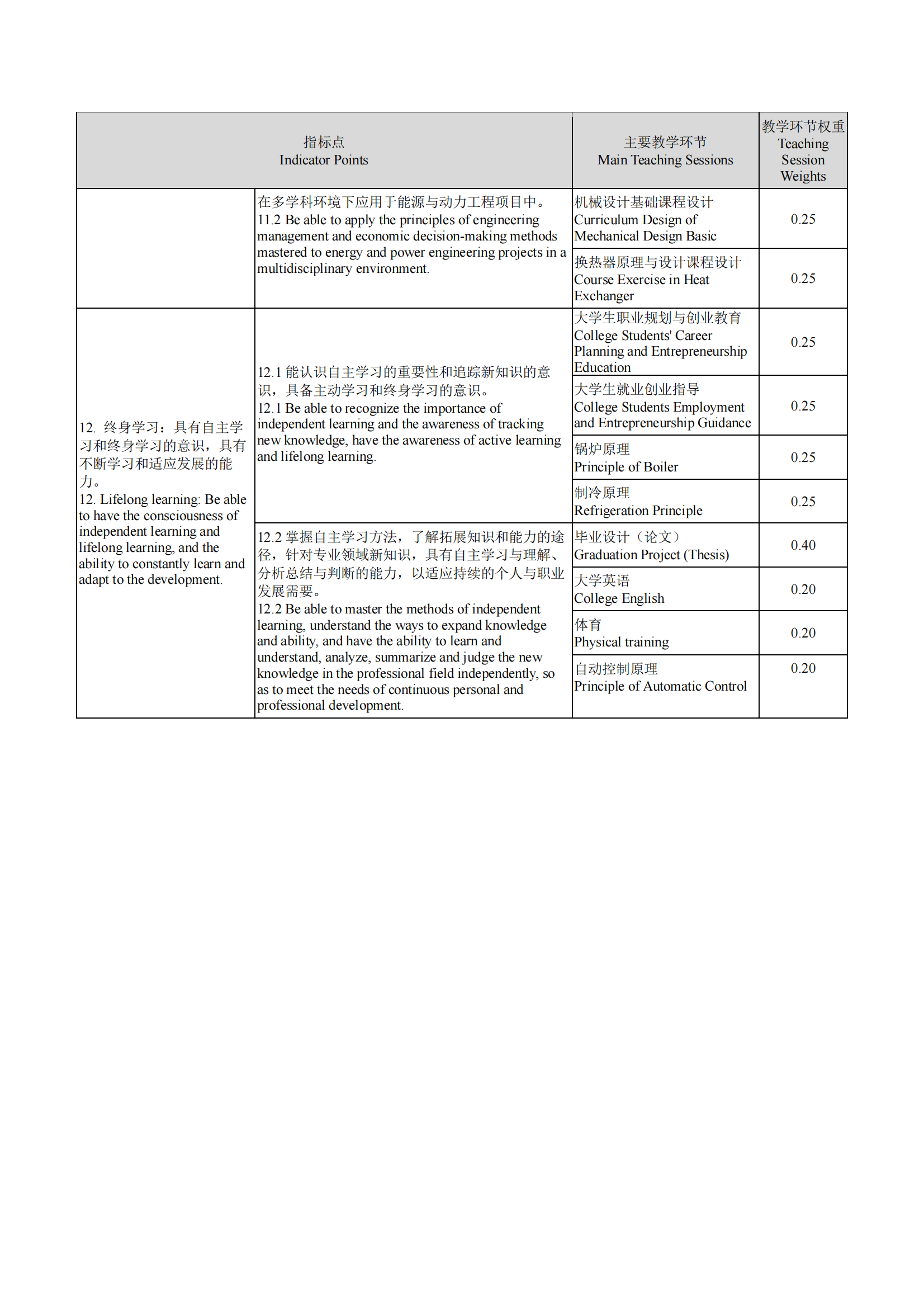 | 指标点 Indicator Points | | 主要教学环节 Main Teaching Sessions | 教学环节权重 Teaching Session Weights |
|---|---|---|---|
| | 在多学科环境下应用于能源与动力工程项目中。 11.2 Be able to apply the principles of engineering management and economic decision-making methods mastered to energy and power engineering projects in a multidisciplinary environment. | 机械设计基础课程设计 Curriculum Design of Mechanical Design Basic | 0.25 |
| | | 换热器原理与设计课程设计 Course Exercise in Heat Exchanger | 0.25 |
| 12. 终身学习：具有自主学习和终身学习的意识，具有不断学习和适应发展的能力。 12. Lifelong learning: Be able to have the consciousness of independent learning and lifelong learning, and the ability to constantly learn and adapt to the development. | 12.1 能认识自主学习的重要性和追踪新知识的意识，具备主动学习和终身学习的意识。 12.1 Be able to recognize the importance of independent learning and the awareness of tracking new knowledge, have the awareness of active learning and lifelong learning. | 大学生职业规划与创业教育 College Students' Career Planning and Entrepreneurship Education | 0.25 |
| | | 大学生就业创业指导 College Students Employment and Entrepreneurship Guidance | 0.25 |
| | | 锅炉原理 Principle of Boiler | 0.25 |
| | | 制冷原理 Refrigeration Principle | 0.25 |
| | 12.2 掌握自主学习方法，了解拓展知识和能力的途径，针对专业领域新知识，具有自主学习与理解、分析总结与判断的能力，以适应持续的个人与职业发展需要。 12.2 Be able to master the methods of independent learning, understand the ways to expand knowledge and ability, and have the ability to learn and understand, analyze, summarize and judge the new knowledge in the professional field independently, so as to meet the needs of continuous personal and professional development. | 毕业设计（论文） Graduation Project (Thesis) | 0.40 |
| | | 大学英语 College English | 0.20 |
| | | 体育 Physical training | 0.20 |
| | | 自动控制原理 Principle of Automatic Control | 0.20 |